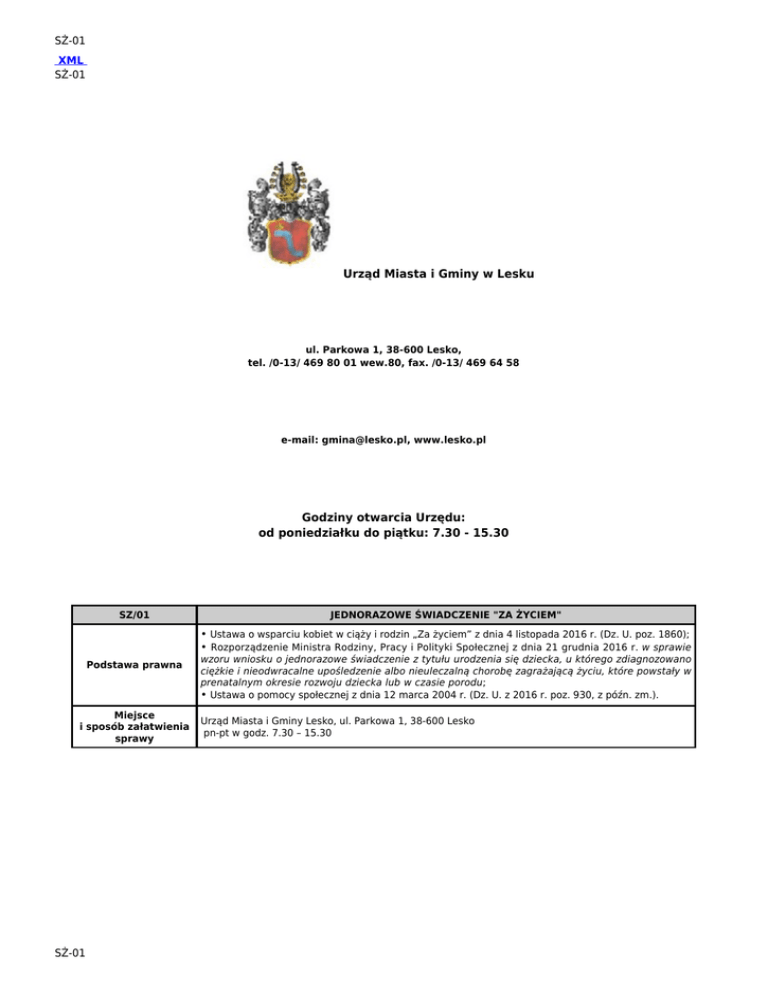 SŻ-01
XML
SŻ-01

Urząd Miasta i Gminy w Lesku

ul. Parkowa 1, 38-600 Lesko,
tel. /0-13/ 469 80 01 wew.80, fax. /0-13/ 469 64 58

e-mail: gmina@lesko.pl, www.lesko.pl

Godziny otwarcia Urzędu:
od poniedziałku do piątku: 7.30 - 15.30

| SZ/01 | JEDNORAZOWE ŚWIADCZENIE "ZA ŻYCIEM" |
|---|---|
| Podstawa prawna | • Ustawa o wsparciu kobiet w ciąży i rodzin „Za życiem" z dnia 4 listopada 2016 r. (Dz. U. poz. 1860); • Rozporządzenie Ministra Rodziny, Pracy i Polityki Społecznej z dnia 21 grudnia 2016 r. w sprawie wzoru wniosku o jednorazowe świadczenie z tytułu urodzenia się dziecka, u którego zdiagnozowano ciężkie i nieodwracalne upośledzenie albo nieuleczalną chorobę zagrażającą życiu, które powstały w prenatalnym okresie rozwoju dziecka lub w czasie porodu; • Ustawa o pomocy społecznej z dnia 12 marca 2004 r. (Dz. U. z 2016 r. poz. 930, z późn. zm.). |
| Miejsce i sposób załatwienia sprawy | Urząd Miasta i Gminy Lesko, ul. Parkowa 1, 38-600 Lesko pn-pt w godz. 7.30 – 15.30 |

SŻ-01